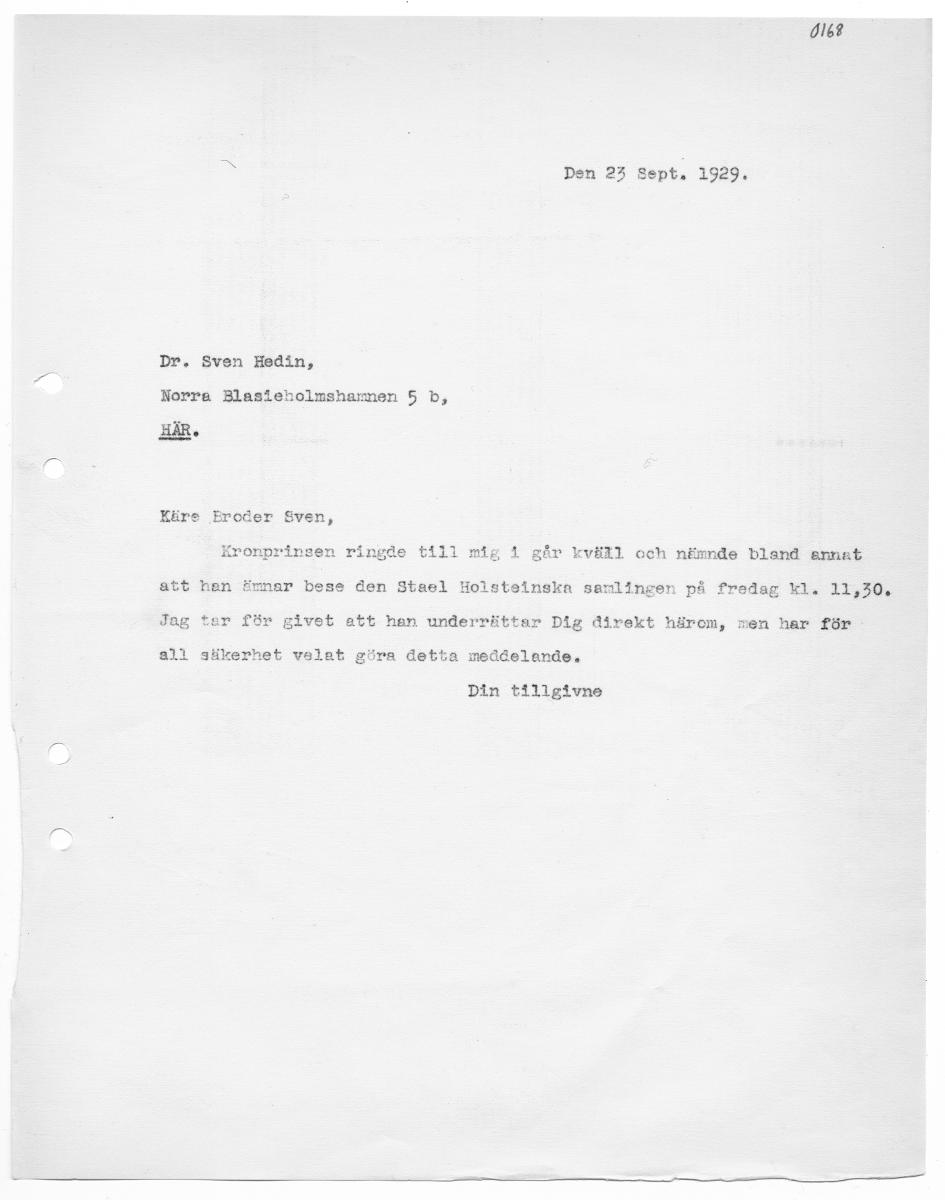 0168

Den 23 Sept. 1929.

Dr. Sven Hedin,
Norra Blasieholmshamnen 5 b,
HÄR.

Käre Broder Sven,

Kronprinsen ringde till mig i går kväll och nämnde bland annat att han ämnar bese den Stael Holsteinska samlingen på fredag kl. 11,30. Jag tar för givet att han underrättar Dig direkt härom, men har för all säkerhet velat göra detta meddelande.

Din tillgivne